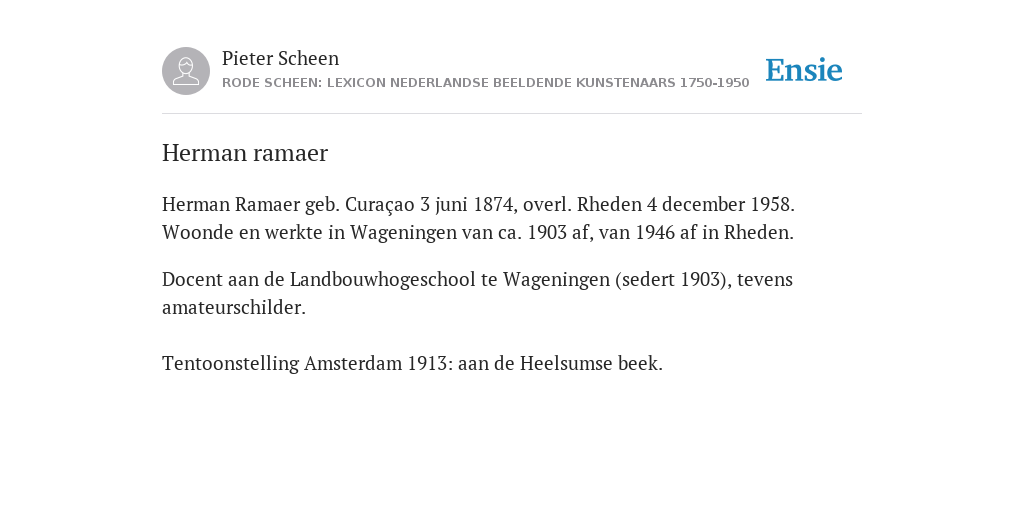 Pieter Scheen
RODE SCHEEN: LEXICON NEDERLANDSE BEELDENDE KUNSTENAARS 1750-1950

Ensie

Herman ramaer

Herman Ramaer geb. Curaçao 3 juni 1874, overl. Rheden 4 december 1958. Woonde en werkte in Wageningen van ca. 1903 af, van 1946 af in Rheden.

Docent aan de Landbouwhogeschool te Wageningen (sedert 1903), tevens amateurschilder.

Tentoonstelling Amsterdam 1913: aan de Heelsumse beek.